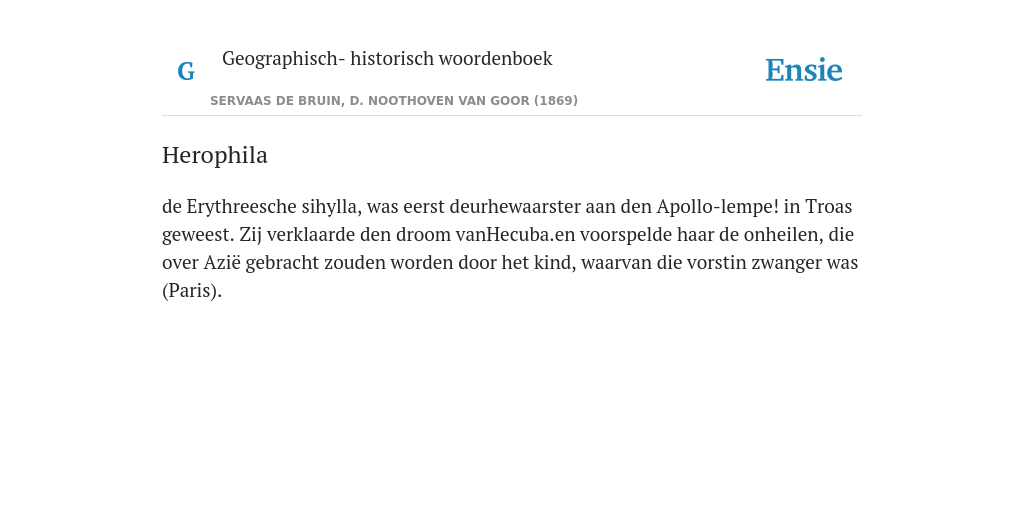 G

Geographisch- historisch woordenboek

SERVAAS DE BRUIN, D. NOOTHOVEN VAN GOOR (1869)

Ensie

Herophila

de Erythreesche sihylla, was eerst deurhewaarster aan den Apollo-lempe! in Troas geweest. Zij verklaarde den droom vanHecuba.en voorspelde haar de onheilen, die over Azië gebracht zouden worden door het kind, waarvan die vorstin zwanger was (Paris).